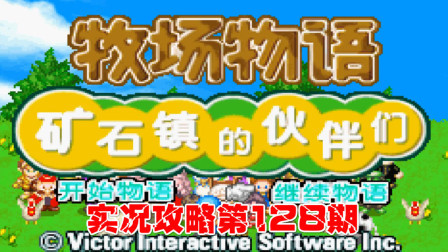 牧场物语

矿石镇的伙伴们

开始物语 继续物语

实况攻略第128期

© Victor Interactive Software Inc.